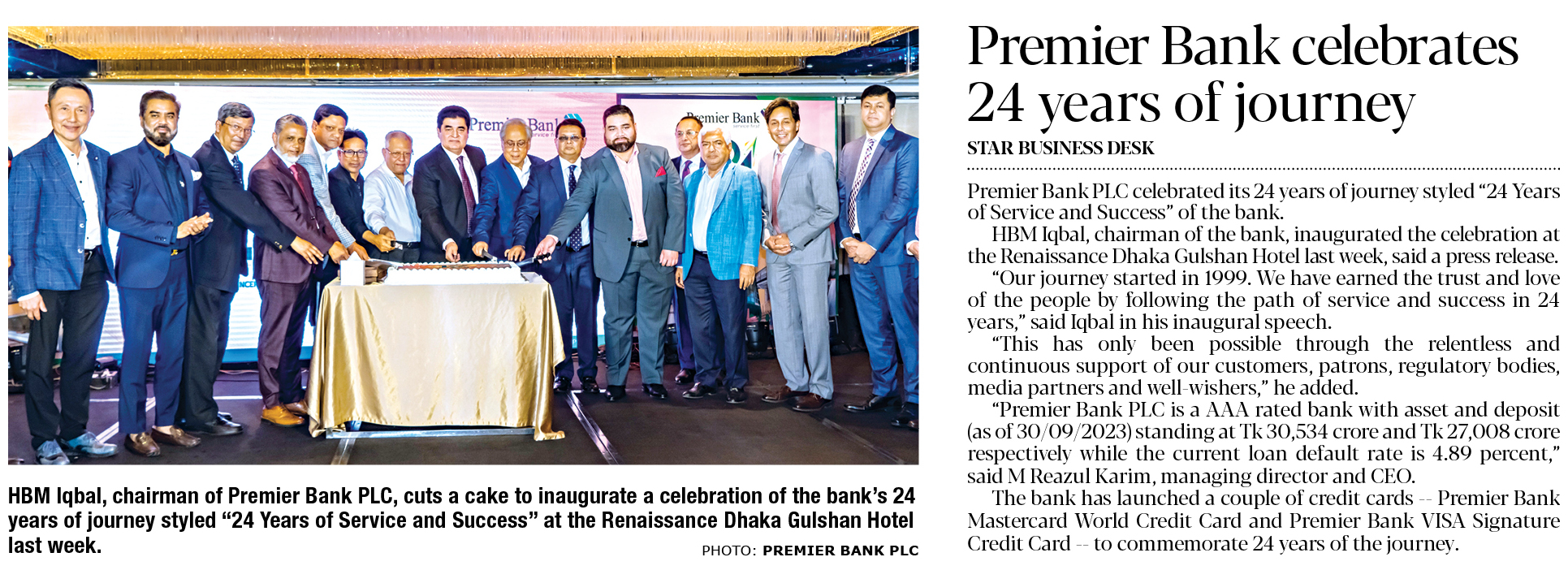 Premier Bank
Premier Bank

HBM Iqbal, chairman of Premier Bank PLC, cuts a cake to inaugurate a celebration of the bank's 24 years of journey styled "24 Years of Service and Success" at the Renaissance Dhaka Gulshan Hotel last week.

PHOTO: PREMIER BANK PLC

Premier Bank celebrates 24 years of journey

STAR BUSINESS DESK

Premier Bank PLC celebrated its 24 years of journey styled "24 Years of Service and Success" of the bank.

HBM Iqbal, chairman of the bank, inaugurated the celebration at the Renaissance Dhaka Gulshan Hotel last week, said a press release.

"Our journey started in 1999. We have earned the trust and love of the people by following the path of service and success in 24 years," said Iqbal in his inaugural speech.

"This has only been possible through the relentless and continuous support of our customers, patrons, regulatory bodies, media partners and well-wishers," he added.

"Premier Bank PLC is a AAA rated bank with asset and deposit (as of 30/09/2023) standing at Tk 30,534 crore and Tk 27,008 crore respectively while the current loan default rate is 4.89 percent," said M Reazul Karim, managing director and CEO.

The bank has launched a couple of credit cards -- Premier Bank Mastercard World Credit Card and Premier Bank VISA Signature Credit Card -- to commemorate 24 years of the journey.